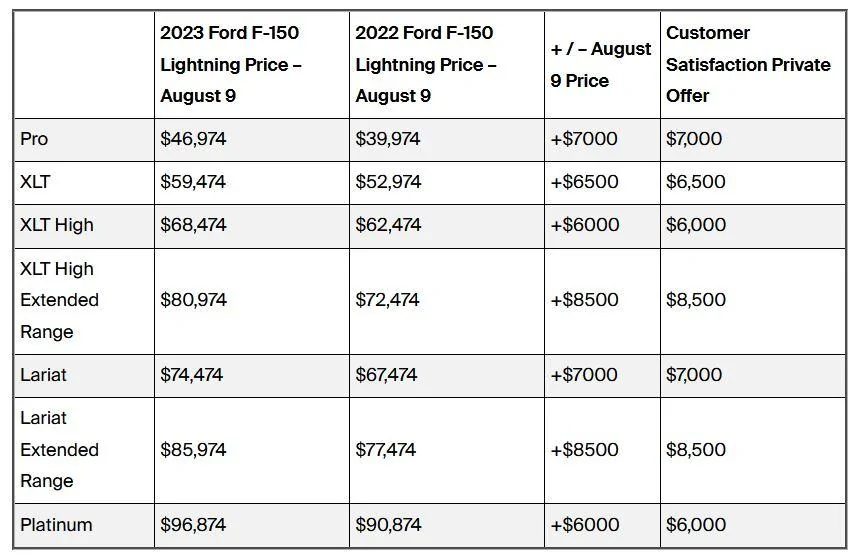 | | 2023 Ford F-150 Lightning Price – August 9 | 2022 Ford F-150 Lightning Price – August 9 | + / – August 9 Price | Customer Satisfaction Private Offer |
|---|---|---|---|---|
| Pro | \$46,974 | \$39,974 | +\$7000 | \$7,000 |
| XLT | \$59,474 | \$52,974 | +\$6500 | \$6,500 |
| XLT High | \$68,474 | \$62,474 | +\$6000 | \$6,000 |
| XLT High Extended Range | \$80,974 | \$72,474 | +\$8500 | \$8,500 |
| Lariat | \$74,474 | \$67,474 | +\$7000 | \$7,000 |
| Lariat Extended Range | \$85,974 | \$77,474 | +\$8500 | \$8,500 |
| Platinum | \$96,874 | \$90,874 | +\$6000 | \$6,000 |